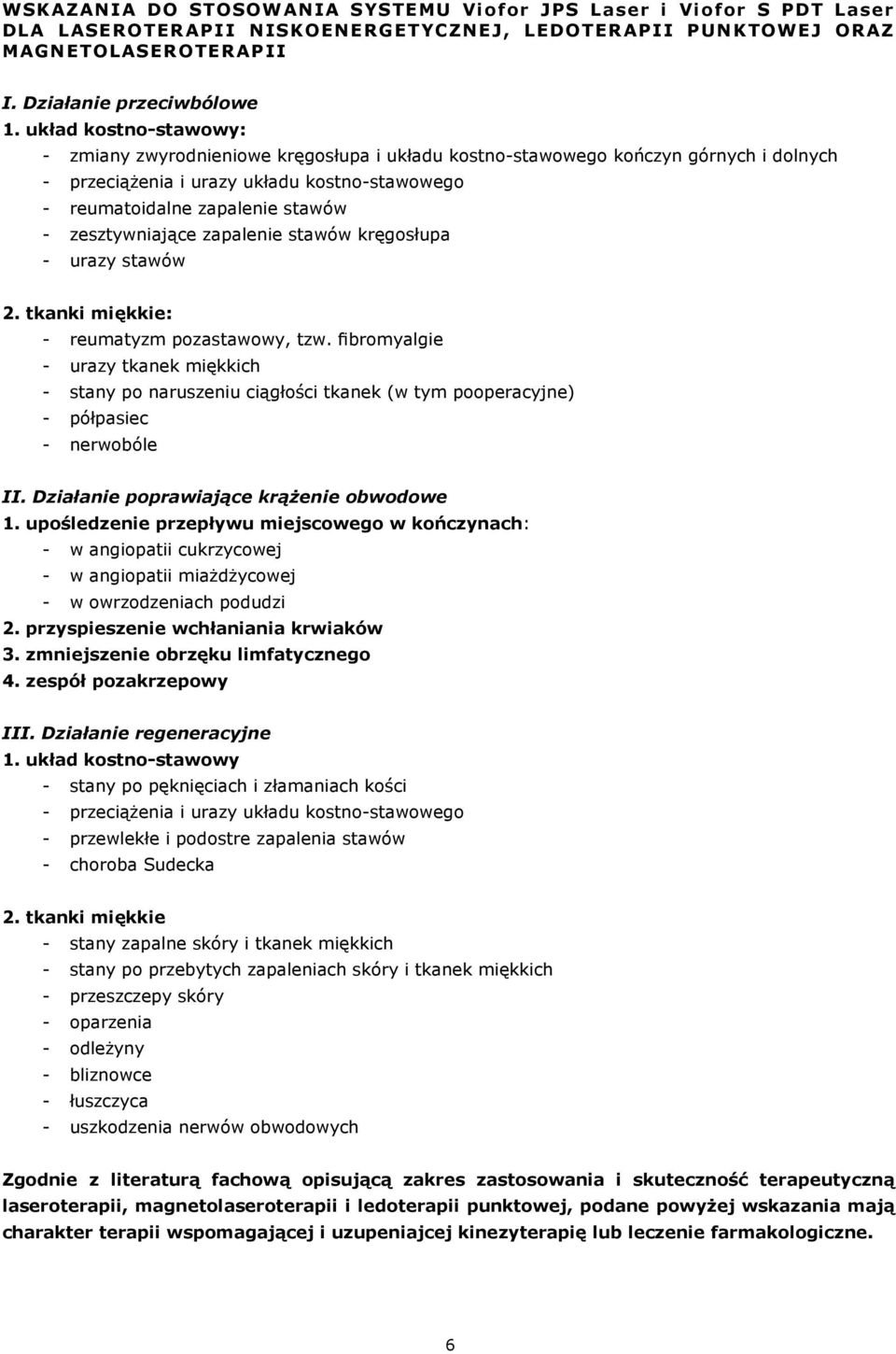 WSKAZANIA DO STOSOWANIA SYSTEMU Viofor JPS Laser i Viofor S PDT Laser DLA LASEROTERAPII NISKOENERGETYCZNEJ, LEDOTERAPII PUNKTOWEJ ORAZ MAGNETOLASEROTERAPII

I. Działanie przeciwbólowe
1. układ kostno-stawowy:
- zmiany zwyrodnieniowe kręgosłupa i układu kostno-stawowego kończyn górnych i dolnych
- przeciążenia i urazy układu kostno-stawowego
- reumatoidalne zapalenie stawów
- zesztywniające zapalenie stawów kręgosłupa
- urazy stawów

2. tkanki miękkie:
- reumatyzm pozastawowy, tzw. fibromyalgie
- urazy tkanek miękkich
- stany po naruszeniu ciągłości tkanek (w tym pooperacyjne)
- półpasiec
- nerwobóle

II. Działanie poprawiające krążenie obwodowe
1. upośledzenie przepływu miejscowego w kończynach:
- w angiopatii cukrzycowej
- w angiopatii miażdżycowej
- w owrzodzeniach podudzi
2. przyspieszenie wchłaniania krwiaków
3. zmniejszenie obrzęku limfatycznego
4. zespół pozakrzepowy

III. Działanie regeneracyjne
1. układ kostno-stawowy
- stany po pęknięciach i złamaniach kości
- przeciążenia i urazy układu kostno-stawowego
- przewlekłe i podostre zapalenia stawów
- choroba Sudecka

2. tkanki miękkie
- stany zapalne skóry i tkanek miękkich
- stany po przebytych zapaleniach skóry i tkanek miękkich
- przeszczepy skóry
- oparzenia
- odleżyny
- bliznowce
- łuszczyca
- uszkodzenia nerwów obwodowych

Zgodnie z literaturą fachową opisującą zakres zastosowania i skuteczność terapeutyczną laseroterapii, magnetolaseroterapii i ledoterapii punktowej, podane powyżej wskazania mają charakter terapii wspomagającej i uzupeniajcej kinezyterapię lub leczenie farmakologiczne.

6